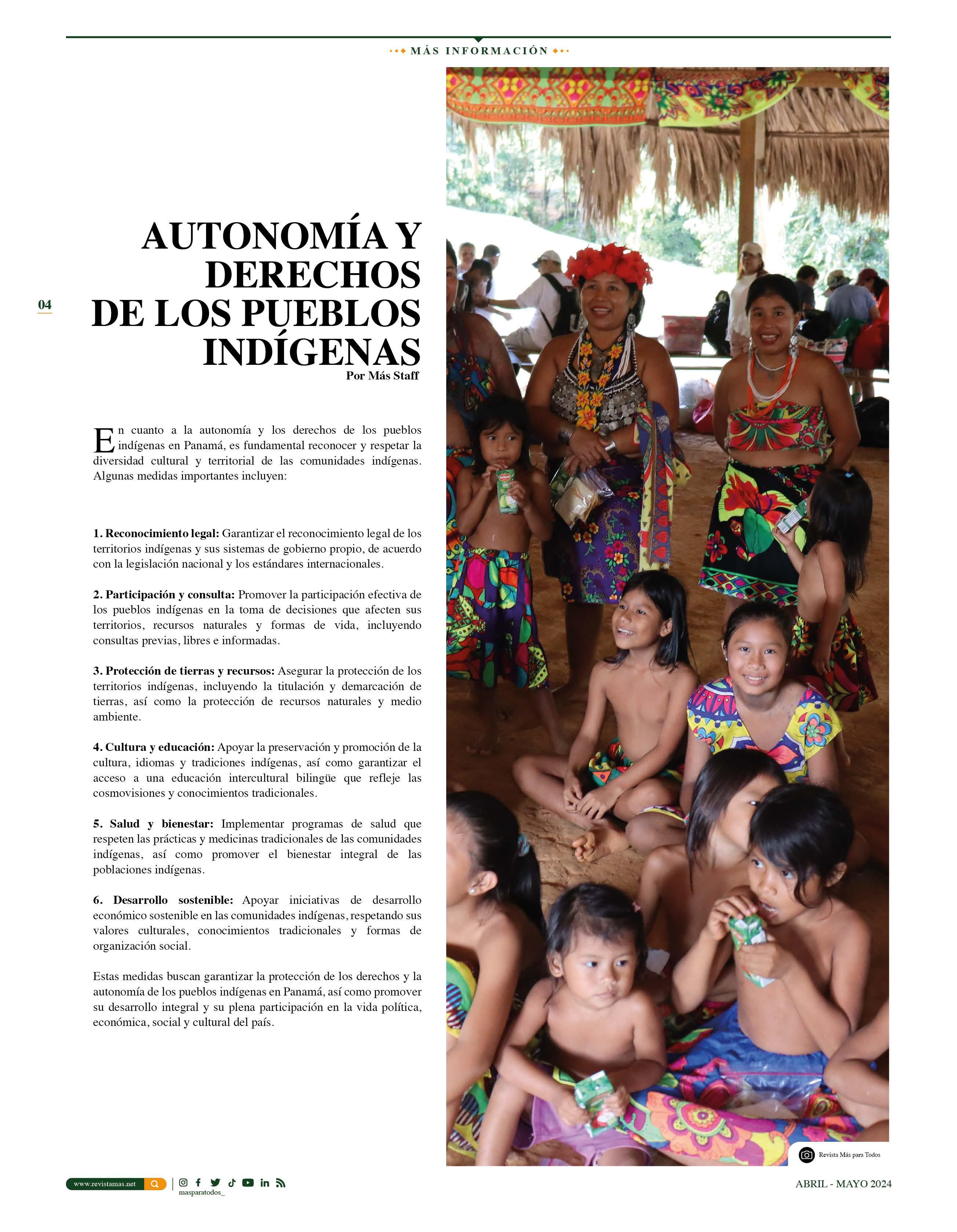 MÁS INFORMACIÓN

04

AUTONOMÍA Y DERECHOS DE LOS PUEBLOS INDÍGENAS

Por Más Staff

En cuanto a la autonomía y los derechos de los pueblos indígenas en Panamá, es fundamental reconocer y respetar la diversidad cultural y territorial de las comunidades indígenas. Algunas medidas importantes incluyen:

1. Reconocimiento legal: Garantizar el reconocimiento legal de los territorios indígenas y sus sistemas de gobierno propio, de acuerdo con la legislación nacional y los estándares internacionales.

2. Participación y consulta: Promover la participación efectiva de los pueblos indígenas en la toma de decisiones que afecten sus territorios, recursos naturales y formas de vida, incluyendo consultas previas, libres e informadas.

3. Protección de tierras y recursos: Asegurar la protección de los territorios indígenas, incluyendo la titulación y demarcación de tierras, así como la protección de recursos naturales y medio ambiente.

4. Cultura y educación: Apoyar la preservación y promoción de la cultura, idiomas y tradiciones indígenas, así como garantizar el acceso a una educación intercultural bilingüe que refleje las cosmovisiones y conocimientos tradicionales.

5. Salud y bienestar: Implementar programas de salud que respeten las prácticas y medicinas tradicionales de las comunidades indígenas, así como promover el bienestar integral de las poblaciones indígenas.

6. Desarrollo sostenible: Apoyar iniciativas de desarrollo económico sostenible en las comunidades indígenas, respetando sus valores culturales, conocimientos tradicionales y formas de organización social.

Estas medidas buscan garantizar la protección de los derechos y la autonomía de los pueblos indígenas en Panamá, así como promover su desarrollo integral y su plena participación en la vida política, económica, social y cultural del país.

Revista Más para Todos

www.revistamas.net

masparatodos_

ABRIL - MAYO 2024